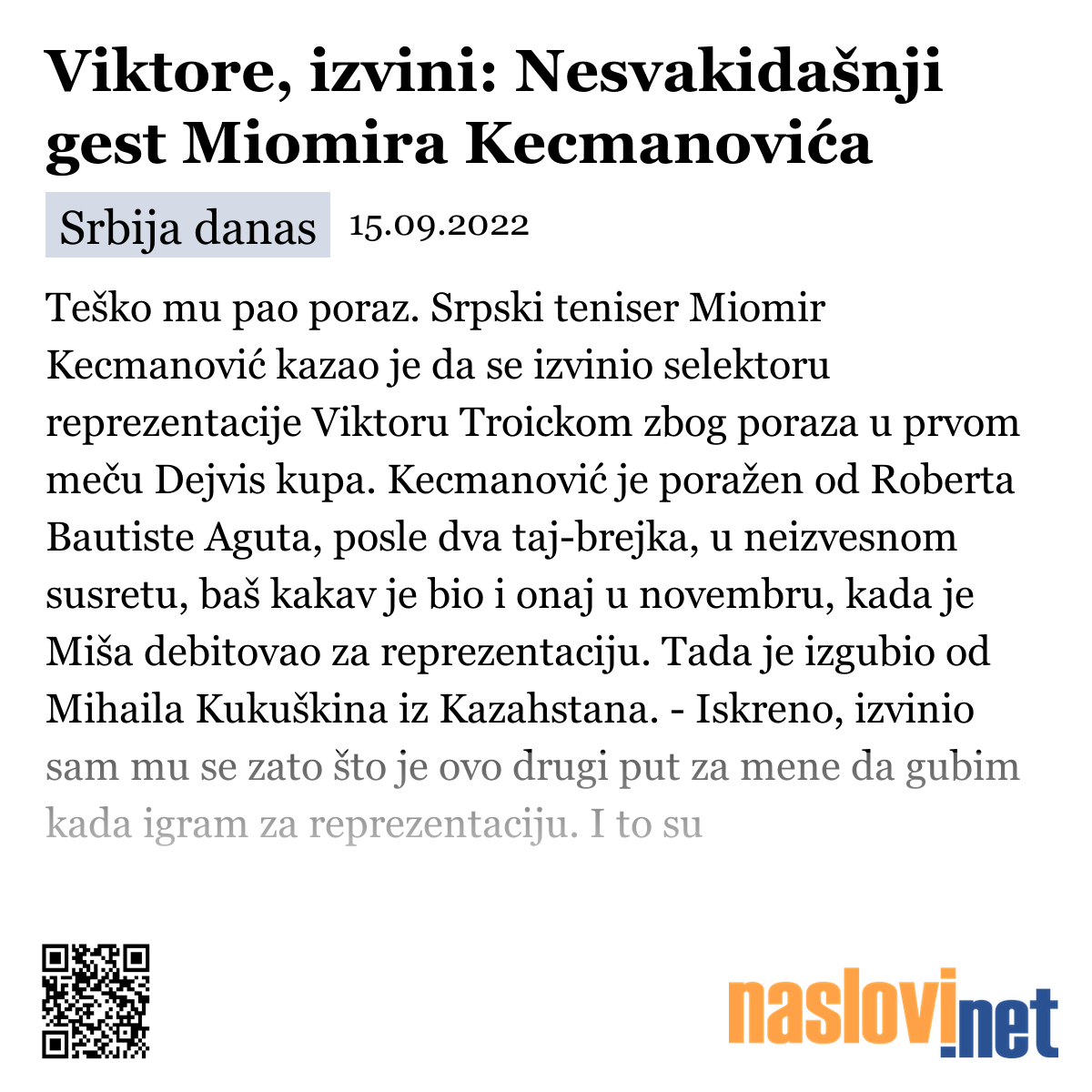 Viktore, izvini: Nesvakidašnji gest Miomira Kecmanovića

Srbija danas 15.09.2022

Teško mu pao poraz. Srpski teniser Miomir Kecmanović kazao je da se izvinio selektoru reprezentacije Viktoru Troickom zbog poraza u prvom meču Dejvis kupa. Kecmanović je poražen od Roberta Bautiste Aguta, posle dva taj-brejka, u neizvesnom susretu, baš kakav je bio i onaj u novembru, kada je Miša debitovao za reprezentaciju. Tada je izgubio od Mihaila Kukuškina iz Kazahstana. - Iskreno, izvinio sam mu se zato što je ovo drugi put za mene da gubim kada igram za reprezentaciju. I to su

naslovi.net